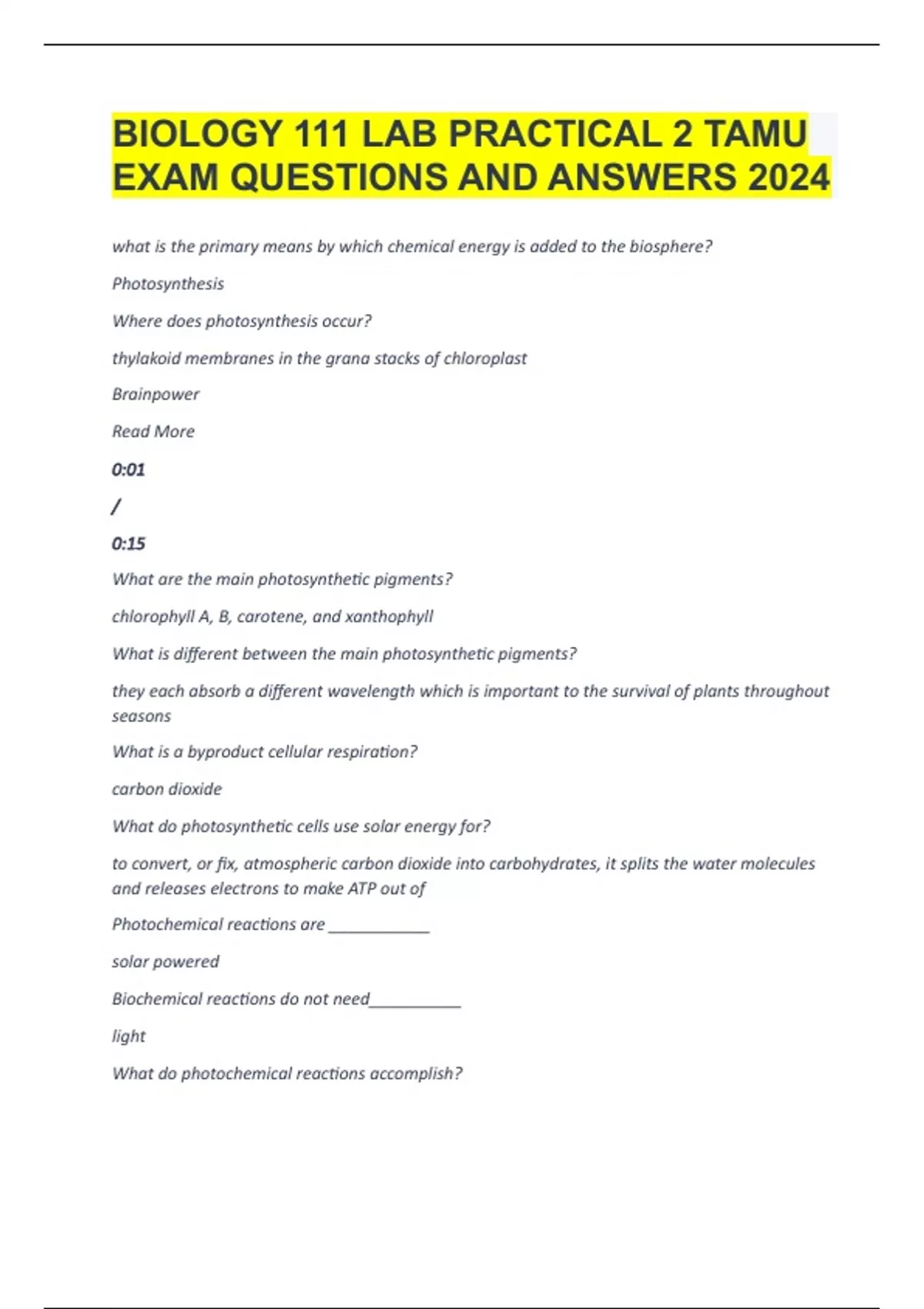 BIOLOGY 111 LAB PRACTICAL 2 TAMU EXAM QUESTIONS AND ANSWERS 2024

what is the primary means by which chemical energy is added to the biosphere?

Photosynthesis

Where does photosynthesis occur?

thylakoid membranes in the grana stacks of chloroplast

Brainpower

Read More

0:01

/

0:15

What are the main photosynthetic pigments?

chlorophyll A, B, carotene, and xanthophyll

What is different between the main photosynthetic pigments?

they each absorb a different wavelength which is important to the survival of plants throughout seasons

What is a byproduct cellular respiration?

carbon dioxide

What do photosynthetic cells use solar energy for?

to convert, or fix, atmospheric carbon dioxide into carbohydrates, it splits the water molecules and releases electrons to make ATP out of

Photochemical reactions are ____________

solar powered

Biochemical reactions do not need___________

light

What do photochemical reactions accomplish?